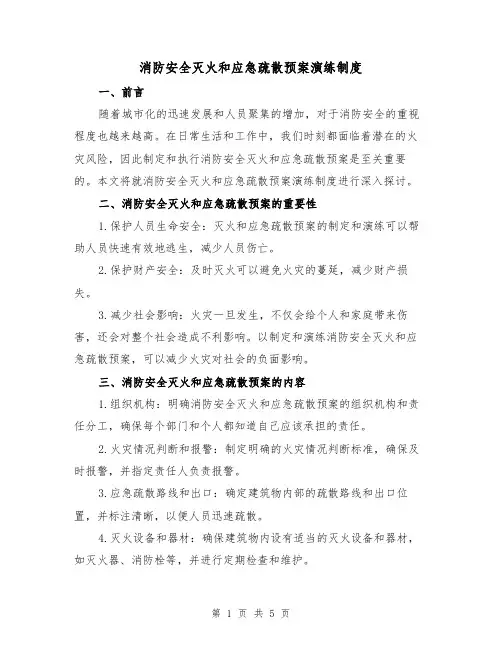 消防安全灭火和应急疏散预案演练制度

一、前言

随着城市化的迅速发展和人员聚集的增加，对于消防安全的重视程度也越来越高。在日常生活和工作中，我们时刻都面临着潜在的火灾风险，因此制定和执行消防安全灭火和应急疏散预案是至关重要的。本文将就消防安全灭火和应急疏散预案演练制度进行深入探讨。

二、消防安全灭火和应急疏散预案的重要性

1.保护人员生命安全：灭火和应急疏散预案的制定和演练可以帮助人员快速有效地逃生，减少人员伤亡。

2.保护财产安全：及时灭火可以避免火灾的蔓延，减少财产损失。

3.减少社会影响：火灾一旦发生，不仅会给个人和家庭带来伤害，还会对整个社会造成不利影响。以制定和演练消防安全灭火和应急疏散预案，可以减少火灾对社会的负面影响。

三、消防安全灭火和应急疏散预案的内容

1.组织机构：明确消防安全灭火和应急疏散预案的组织机构和责任分工，确保每个部门和个人都知道自己应该承担的责任。

2.火灾情况判断和报警：制定明确的火灾情况判断标准，确保及时报警，并指定责任人负责报警。

3.应急疏散路线和出口：确定建筑物内部的疏散路线和出口位置，并标注清晰，以便人员迅速疏散。

4.灭火设备和器材：确保建筑物内设有适当的灭火设备和器材，如灭火器、消防栓等，并进行定期检查和维护。

第 1 页 共 5 页